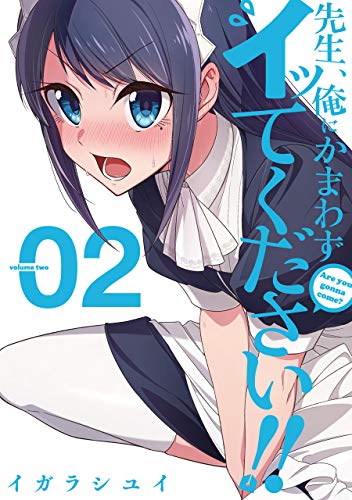 先生、俺にかまわずイッてください!!

Are you gonna come?

volume two
02

イガラシユイ